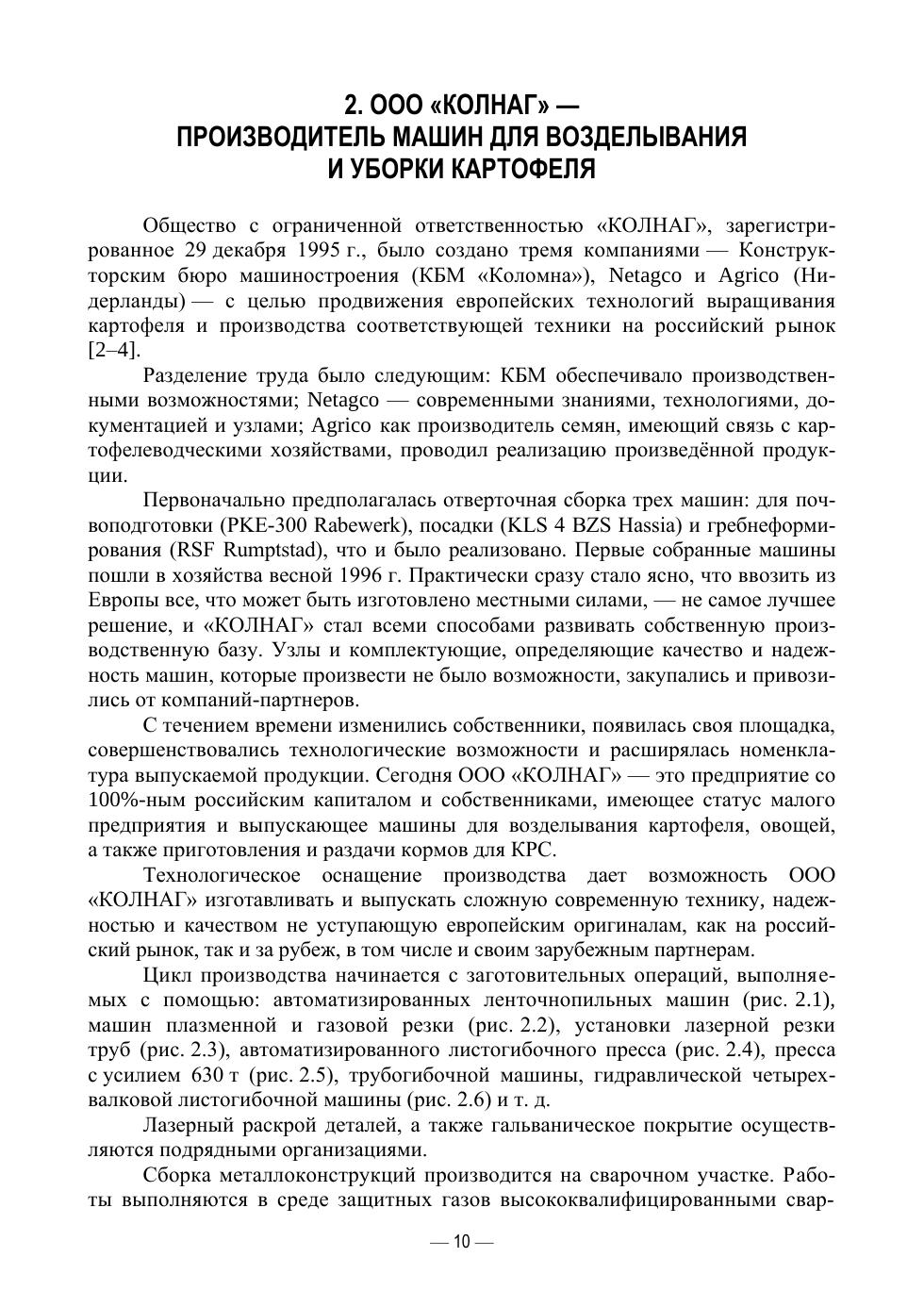 2. ООО «КОЛНАГ» —
ПРОИЗВОДИТЕЛЬ МАШИН ДЛЯ ВОЗДЕЛЫВАНИЯ
И УБОРКИ КАРТОФЕЛЯ

Общество с ограниченной ответственностью «КОЛНАГ», зарегистрированное 29 декабря 1995 г., было создано тремя компаниями — Конструкторским бюро машиностроения (КБМ «Коломна»), Netagco и Agrico (Нидерланды) — с целью продвижения европейских технологий выращивания картофеля и производства соответствующей техники на российский рынок [2–4].

Разделение труда было следующим: КБМ обеспечивало производственными возможностями; Netagco — современными знаниями, технологиями, документацией и узлами; Agrico как производитель семян, имеющий связь с картофелеводческими хозяйствами, проводил реализацию произведённой продукции.

Первоначально предполагалась отверточная сборка трех машин: для почвоподготовки (PKE-300 Rabewerk), посадки (KLS 4 BZS Hassia) и гребнеформирования (RSF Rumptstad), что и было реализовано. Первые собранные машины пошли в хозяйства весной 1996 г. Практически сразу стало ясно, что ввозить из Европы все, что может быть изготовлено местными силами, — не самое лучшее решение, и «КОЛНАГ» стал всеми способами развивать собственную производственную базу. Узлы и комплектующие, определяющие качество и надежность машин, которые произвести не было возможности, закупались и привозились от компаний-партнеров.

С течением времени изменились собственники, появилась своя площадка, совершенствовались технологические возможности и расширялась номенклатура выпускаемой продукции. Сегодня ООО «КОЛНАГ» — это предприятие со 100%-ным российским капиталом и собственниками, имеющее статус малого предприятия и выпускающее машины для возделывания картофеля, овощей, а также приготовления и раздачи кормов для КРС.

Технологическое оснащение производства дает возможность ООО «КОЛНАГ» изготавливать и выпускать сложную современную технику, надежностью и качеством не уступающую европейским оригиналам, как на российский рынок, так и за рубеж, в том числе и своим зарубежным партнерам.

Цикл производства начинается с заготовительных операций, выполняемых с помощью: автоматизированных ленточнопильных машин (рис. 2.1), машин плазменной и газовой резки (рис. 2.2), установки лазерной резки труб (рис. 2.3), автоматизированного листогибочного пресса (рис. 2.4), пресса с усилием 630 т (рис. 2.5), трубогибочной машины, гидравлической четырехвалковой листогибочной машины (рис. 2.6) и т. д.

Лазерный раскрой деталей, а также гальваническое покрытие осуществляются подрядными организациями.

Сборка металлоконструкций производится на сварочном участке. Работы выполняются в среде защитных газов высококвалифицированными свар-

— 10 —